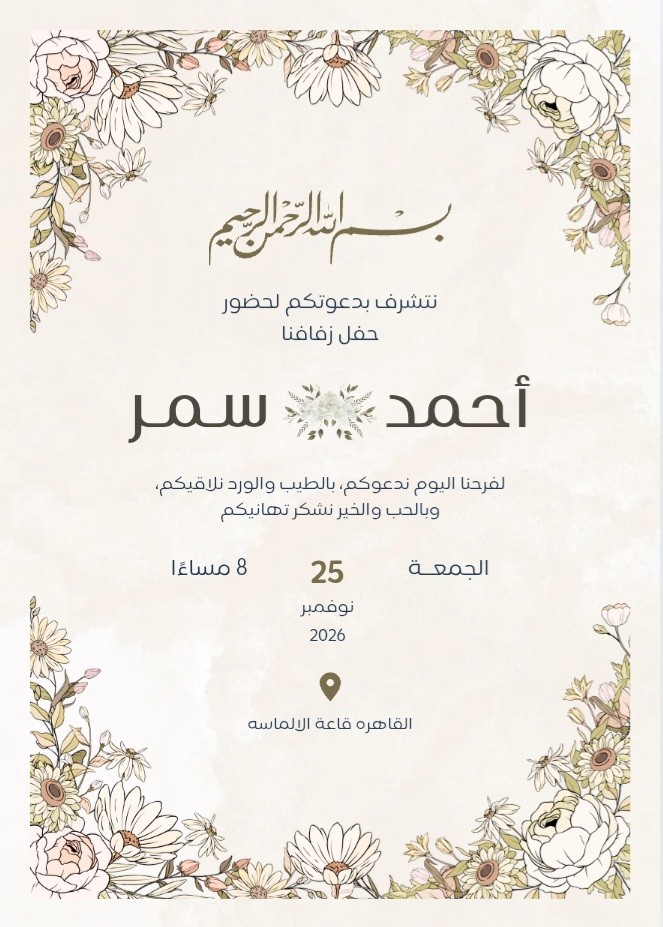 بسم الله الرحمن الرحيم

نتشرف بدعوتكم لحضور
حفل زفافنا

أحمد سمر

لفرحنا اليوم ندعوكم، بالطيب والورد نلاقيكم،
وبالحب والخير نشكر تهانيكم

الجمعـة

25
نوفمبر
2026

8 مساءًا

القاهره قاعة الالماسه